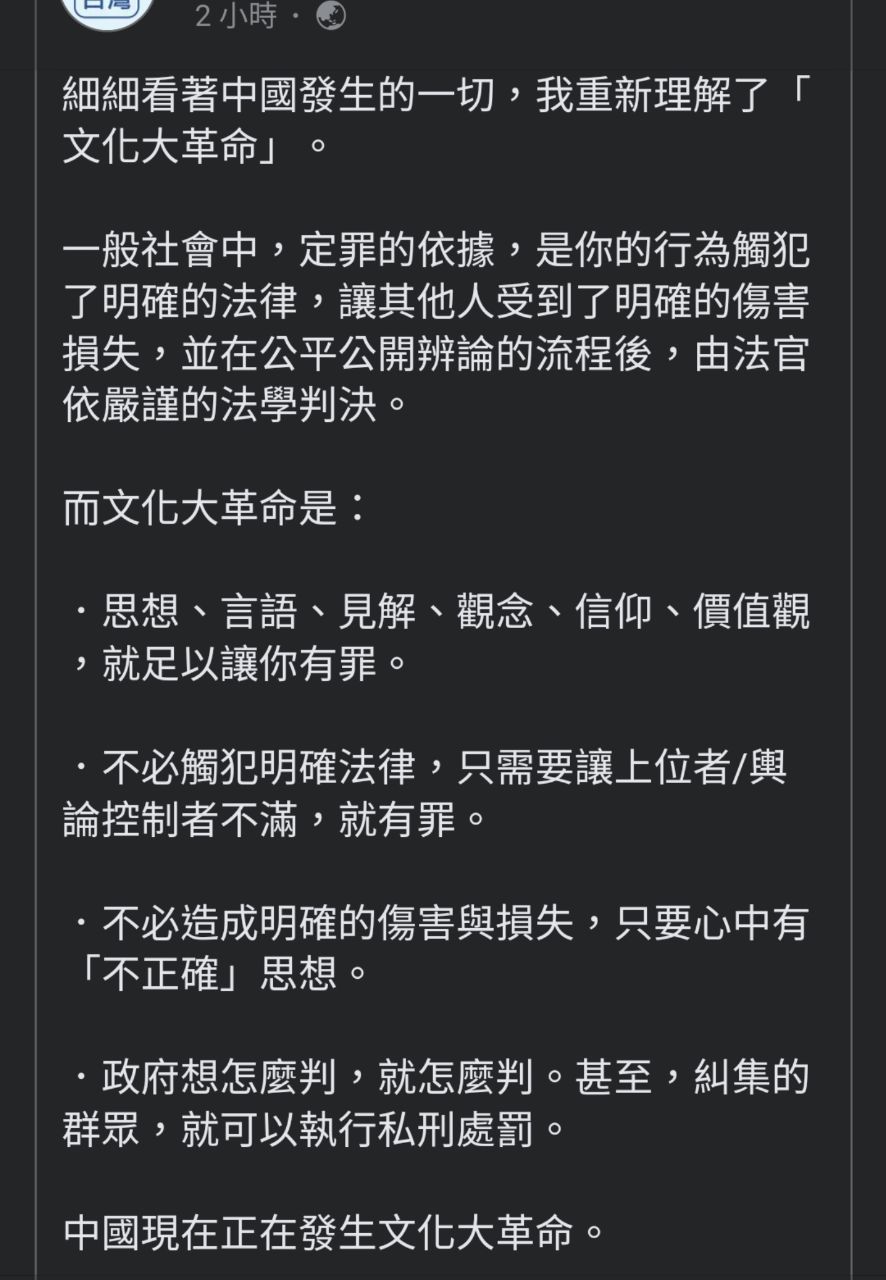 台灣

2 小時 ·

細細看著中國發生的一切，我重新理解了「文化大革命」。

一般社會中，定罪的依據，是你的行為觸犯了明確的法律，讓其他人受到了明確的傷害損失，並在公平公開辨論的流程後，由法官依嚴謹的法學判決。

而文化大革命是：

・思想、言語、見解、觀念、信仰、價值觀，就足以讓你有罪。

・不必觸犯明確法律，只需要讓上位者/輿論控制者不滿，就有罪。

・不必造成明確的傷害與損失，只要心中有「不正確」思想。

・政府想怎麼判，就怎麼判。甚至，糾集的群眾，就可以執行私刑處罰。

中國現在正在發生文化大革命。